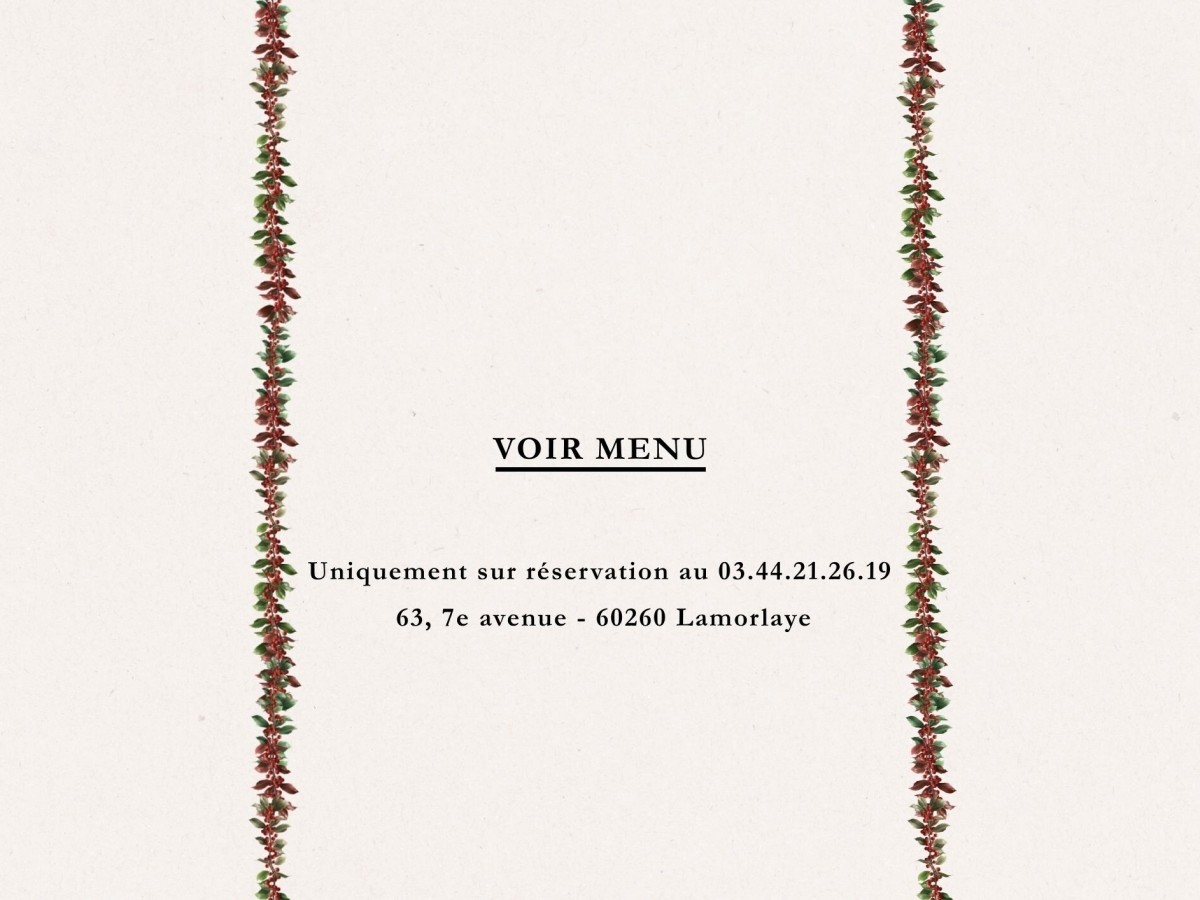 VOIR MENU

Uniquement sur réservation au 03.44.21.26.19

63, 7e avenue - 60260 Lamorlaye